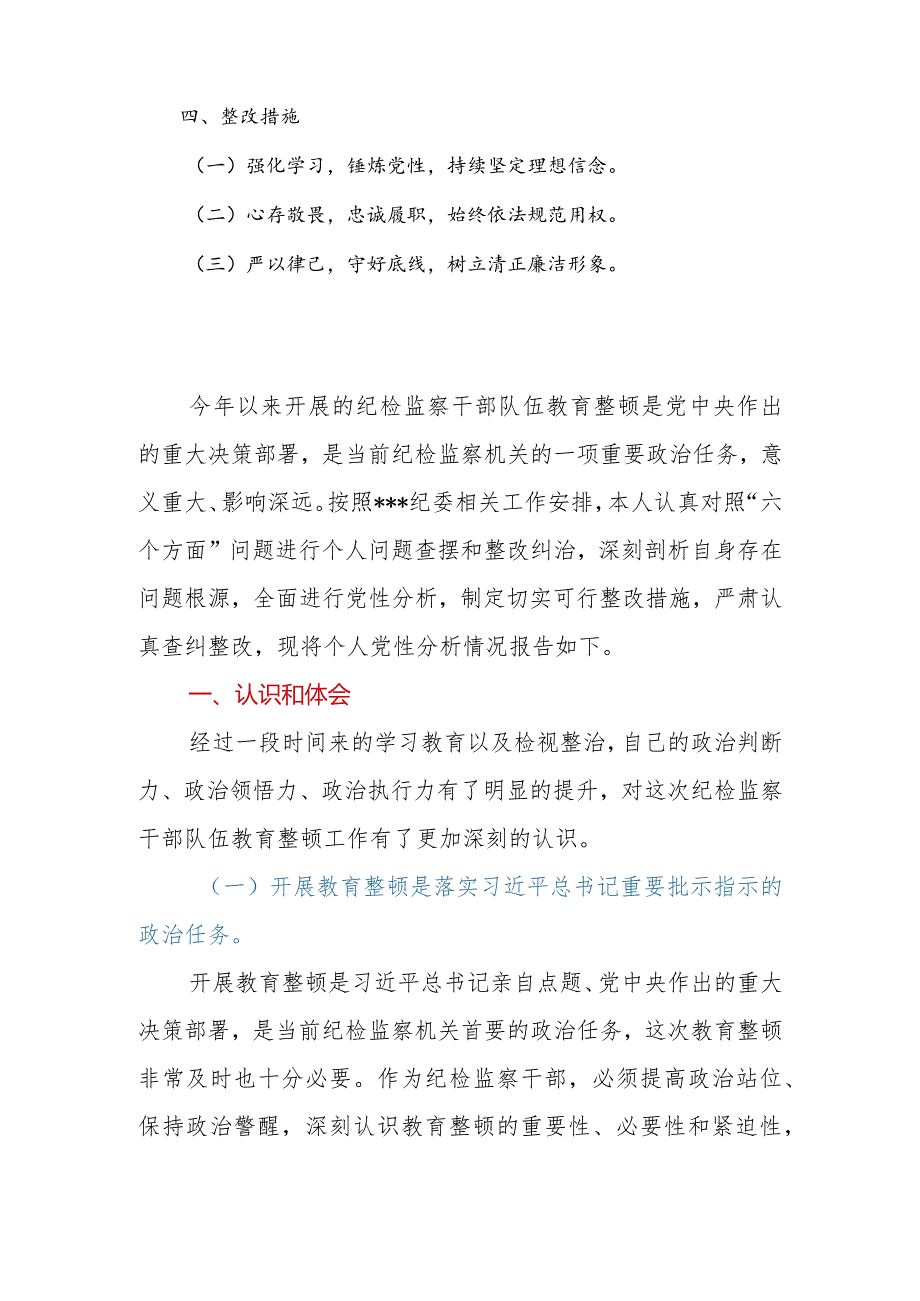 四、整改措施

（一）强化学习，锤炼党性，持续坚定理想信念。

（二）心存敬畏，忠诚履职，始终依法规范用权。

（三）严以律己，守好底线，树立清正廉洁形象。

今年以来开展的纪检监察干部队伍教育整顿是党中央作出的重大决策部署，是当前纪检监察机关的一项重要政治任务，意义重大、影响深远。按照***纪委相关工作安排，本人认真对照“六个方面”问题进行个人问题查摆和整改纠治，深刻剖析自身存在问题根源，全面进行党性分析，制定切实可行整改措施，严肃认真查纠整改，现将个人党性分析情况报告如下。

一、认识和体会

经过一段时间来的学习教育以及检视整治，自己的政治判断力、政治领悟力、政治执行力有了明显的提升，对这次纪检监察干部队伍教育整顿工作有了更加深刻的认识。

（一）开展教育整顿是落实习近平总书记重要批示指示的政治任务。

开展教育整顿是习近平总书记亲自点题、党中央作出的重大决策部署，是当前纪检监察机关首要的政治任务，这次教育整顿非常及时也十分必要。作为纪检监察干部，必须提高政治站位、保持政治警醒，深刻认识教育整顿的重要性、必要性和紧迫性，